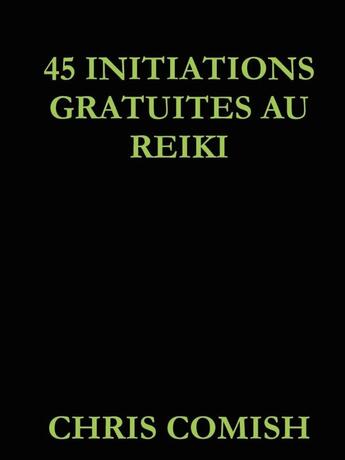 45 INITIATIONS GRATUITES AU REIKI

CHRIS COMISH